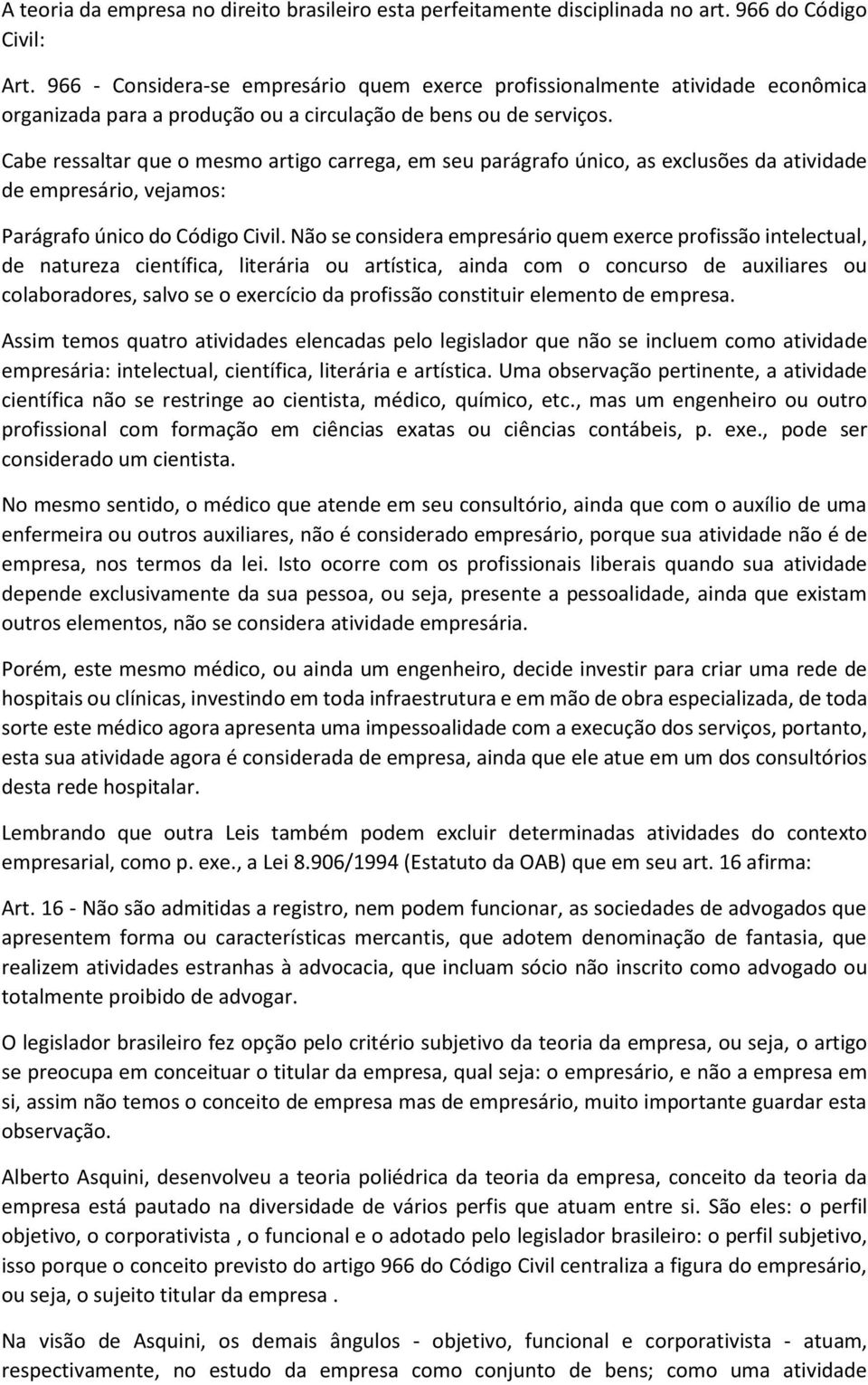 A teoria da empresa no direito brasileiro esta perfeitamente disciplinada no art. 966 do Código Civil:

Art. 966 - Considera-se empresário quem exerce profissionalmente atividade econômica organizada para a produção ou a circulação de bens ou de serviços.

Cabe ressaltar que o mesmo artigo carrega, em seu parágrafo único, as exclusões da atividade de empresário, vejamos:

Parágrafo único do Código Civil. Não se considera empresário quem exerce profissão intelectual, de natureza científica, literária ou artística, ainda com o concurso de auxiliares ou colaboradores, salvo se o exercício da profissão constituir elemento de empresa.

Assim temos quatro atividades elencadas pelo legislador que não se incluem como atividade empresária: intelectual, científica, literária e artística. Uma observação pertinente, a atividade científica não se restringe ao cientista, médico, químico, etc., mas um engenheiro ou outro profissional com formação em ciências exatas ou ciências contábeis, p. exe., pode ser considerado um cientista.

No mesmo sentido, o médico que atende em seu consultório, ainda que com o auxílio de uma enfermeira ou outros auxiliares, não é considerado empresário, porque sua atividade não é de empresa, nos termos da lei. Isto ocorre com os profissionais liberais quando sua atividade depende exclusivamente da sua pessoa, ou seja, presente a pessoalidade, ainda que existam outros elementos, não se considera atividade empresária.

Porém, este mesmo médico, ou ainda um engenheiro, decide investir para criar uma rede de hospitais ou clínicas, investindo em toda infraestrutura e em mão de obra especializada, de toda sorte este médico agora apresenta uma impessoalidade com a execução dos serviços, portanto, esta sua atividade agora é considerada de empresa, ainda que ele atue em um dos consultórios desta rede hospitalar.

Lembrando que outra Leis também podem excluir determinadas atividades do contexto empresarial, como p. exe., a Lei 8.906/1994 (Estatuto da OAB) que em seu art. 16 afirma:

Art. 16 - Não são admitidas a registro, nem podem funcionar, as sociedades de advogados que apresentem forma ou características mercantis, que adotem denominação de fantasia, que realizem atividades estranhas à advocacia, que incluam sócio não inscrito como advogado ou totalmente proibido de advogar.

O legislador brasileiro fez opção pelo critério subjetivo da teoria da empresa, ou seja, o artigo se preocupa em conceituar o titular da empresa, qual seja: o empresário, e não a empresa em si, assim não temos o conceito de empresa mas de empresário, muito importante guardar esta observação.

Alberto Asquini, desenvolveu a teoria poliédrica da teoria da empresa, conceito da teoria da empresa está pautado na diversidade de vários perfis que atuam entre si. São eles: o perfil objetivo, o corporativista , o funcional e o adotado pelo legislador brasileiro: o perfil subjetivo, isso porque o conceito previsto do artigo 966 do Código Civil centraliza a figura do empresário, ou seja, o sujeito titular da empresa .

Na visão de Asquini, os demais ângulos - objetivo, funcional e corporativista - atuam, respectivamente, no estudo da empresa como conjunto de bens; como uma atividade